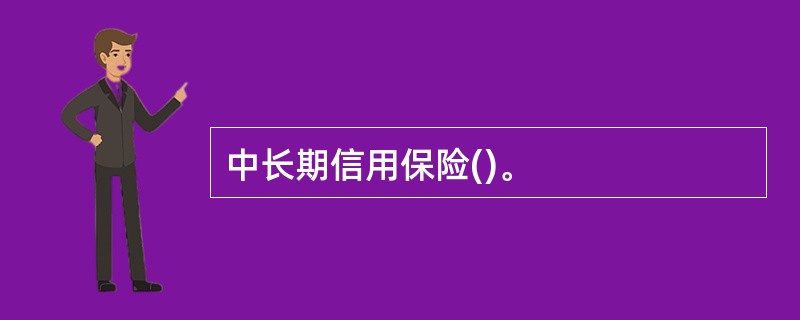 中长期信用保险()。